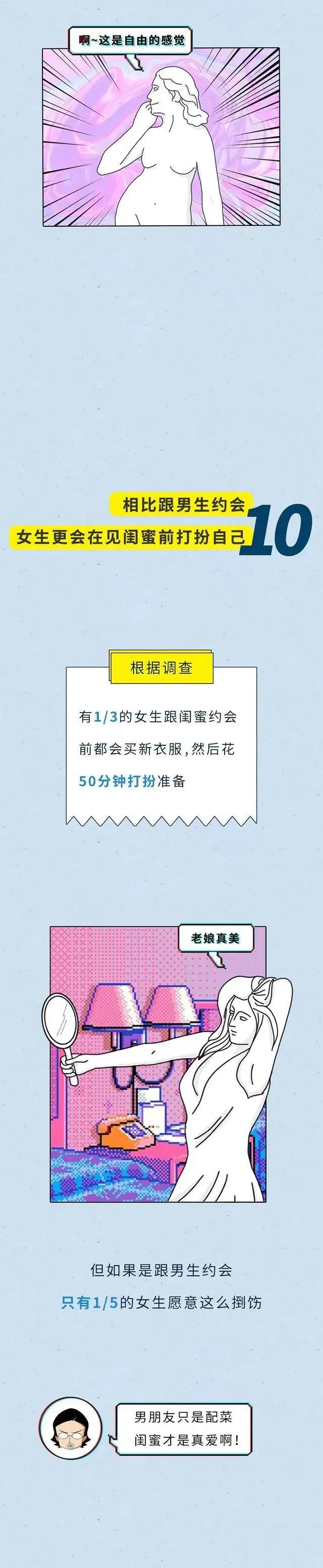 啊~这是自由的感觉

相比跟男生约会
女生更会在见闺蜜前打扮自己 10

根据调查

有1/3的女生跟闺蜜约会前都会买新衣服，然后花50分钟打扮准备

老娘真美

但如果是跟男生约会
只有1/5的女生愿意这么捯饬

男朋友只是配菜
闺蜜才是真爱啊！